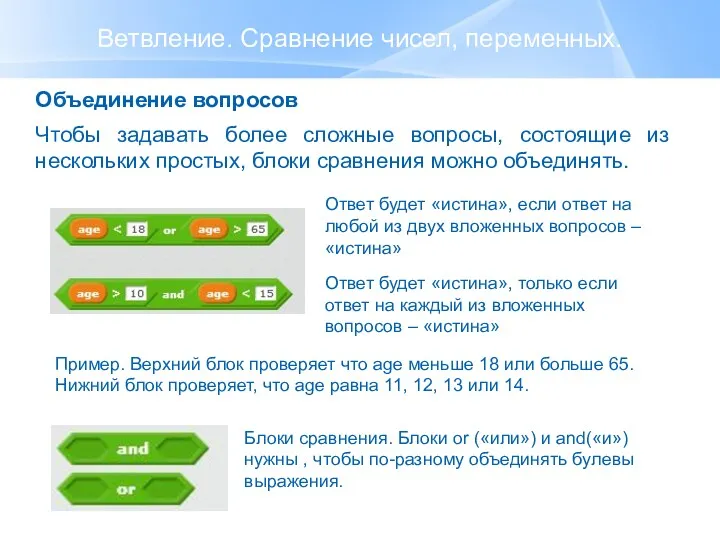 Ветвление. Сравнение чисел, переменных.

Объединение вопросов

Чтобы задавать более сложные вопросы, состоящие из нескольких простых, блоки сравнения можно объединять.

age < 18 or age > 65

age > 10 and age < 15

Ответ будет «истина», если ответ на любой из двух вложенных вопросов – «истина»

Ответ будет «истина», только если ответ на каждый из вложенных вопросов – «истина»

Пример. Верхний блок проверяет что age меньше 18 или больше 65. Нижний блок проверяет, что age равна 11, 12, 13 или 14.

and

or

Блоки сравнения. Блоки or («или») и and(«и») нужны , чтобы по-разному объединять булевы выражения.